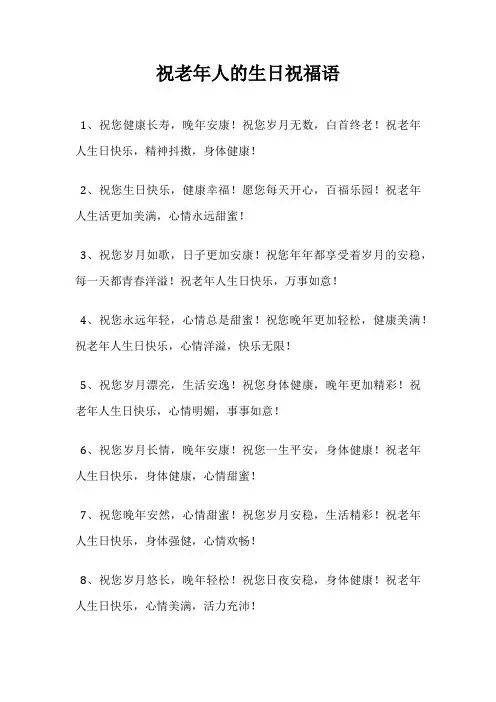 祝老年人的生日祝福语

1、祝您健康长寿，晚年安康！祝您岁月无数，白首终老！祝老年人生日快乐，精神抖擞，身体健康！

2、祝您生日快乐，健康幸福！愿您每天开心，百福乐园！祝老年人生活更加美满，心情永远甜蜜！

3、祝您岁月如歌，日子更加安康！祝您年年都享受着岁月的安稳，每一天都青春洋溢！祝老年人生日快乐，万事如意！

4、祝您永远年轻，心情总是甜蜜！祝您晚年更加轻松，健康美满！祝老年人生日快乐，心情洋溢，快乐无限！

5、祝您岁月漂亮，生活安逸！祝您身体健康，晚年更加精彩！祝老年人生日快乐，心情明媚，事事如意！

6、祝您岁月长情，晚年安康！祝您一生平安，身体健康！祝老年人生日快乐，身体健康，心情甜蜜！

7、祝您晚年安然，心情甜蜜！祝您岁月安稳，生活精彩！祝老年人生日快乐，身体强健，心情欢畅！

8、祝您岁月悠长，晚年轻松！祝您日夜安稳，身体健康！祝老年人生日快乐，心情美满，活力充沛！